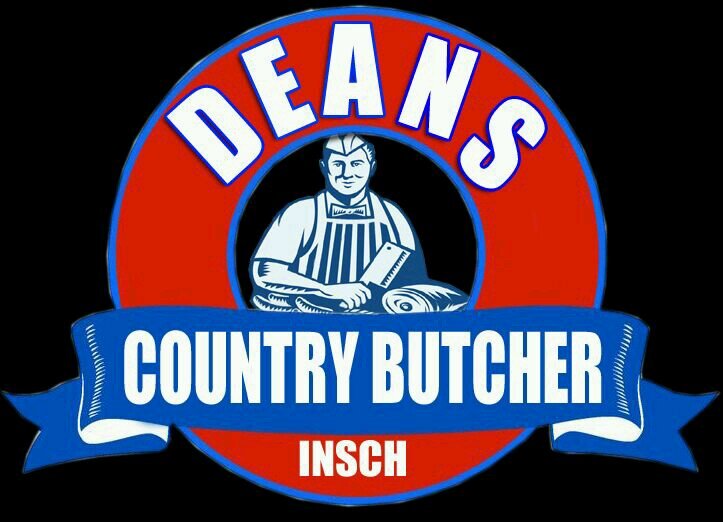 DEANS

COUNTRY BUTCHER

INSCH